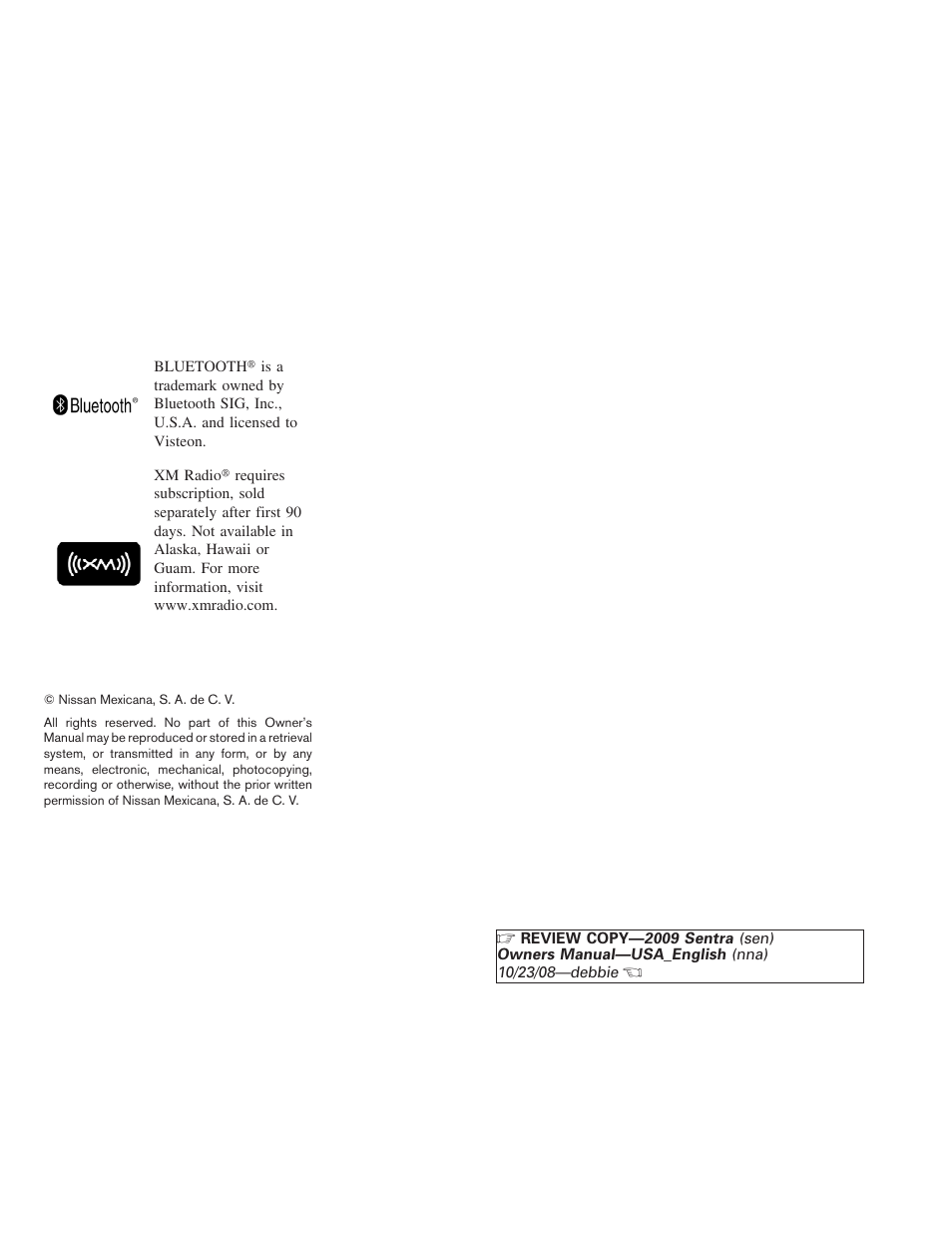 Bluetooth®

BLUETOOTH® is a trademark owned by Bluetooth SIG, Inc., U.S.A. and licensed to Visteon.

((XM))

XM Radio® requires subscription, sold separately after first 90 days. Not available in Alaska, Hawaii or Guam. For more information, visit www.xmradio.com.

© Nissan Mexicana, S. A. de C. V.

All rights reserved. No part of this Owner's Manual may be reproduced or stored in a retrieval system, or transmitted in any form, or by any means, electronic, mechanical, photocopying, recording or otherwise, without the prior written permission of Nissan Mexicana, S. A. de C. V.

☞ REVIEW COPY—2009 Sentra (sen) Owners Manual—USA_English (nna) 10/23/08—debbie ☜